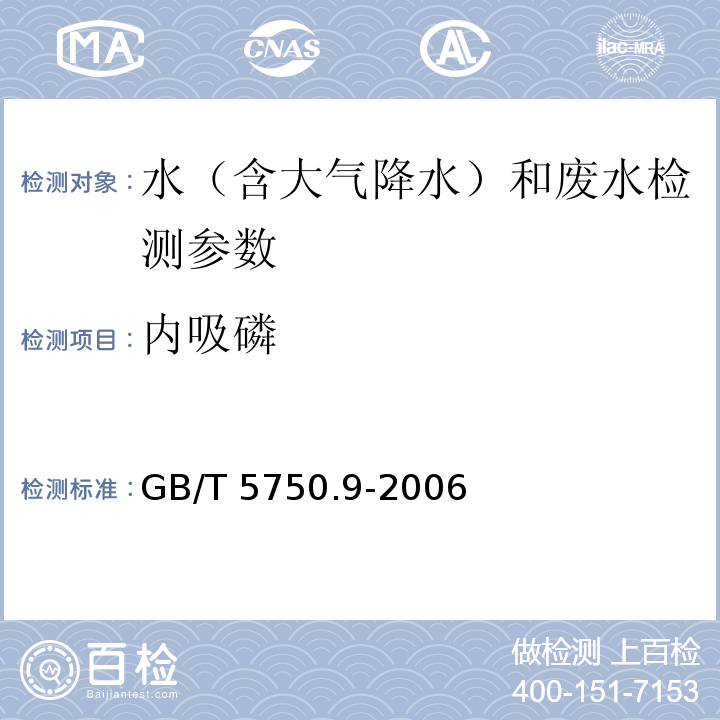 MA CNAS AL ilac-MRA

检测对象：水（含大气降水）和废水检测参数

检测项目：内吸磷

检测标准：GB/T 5750.9-2006

百检 Baijiantest.com

做检测 上百检
400-151-7153